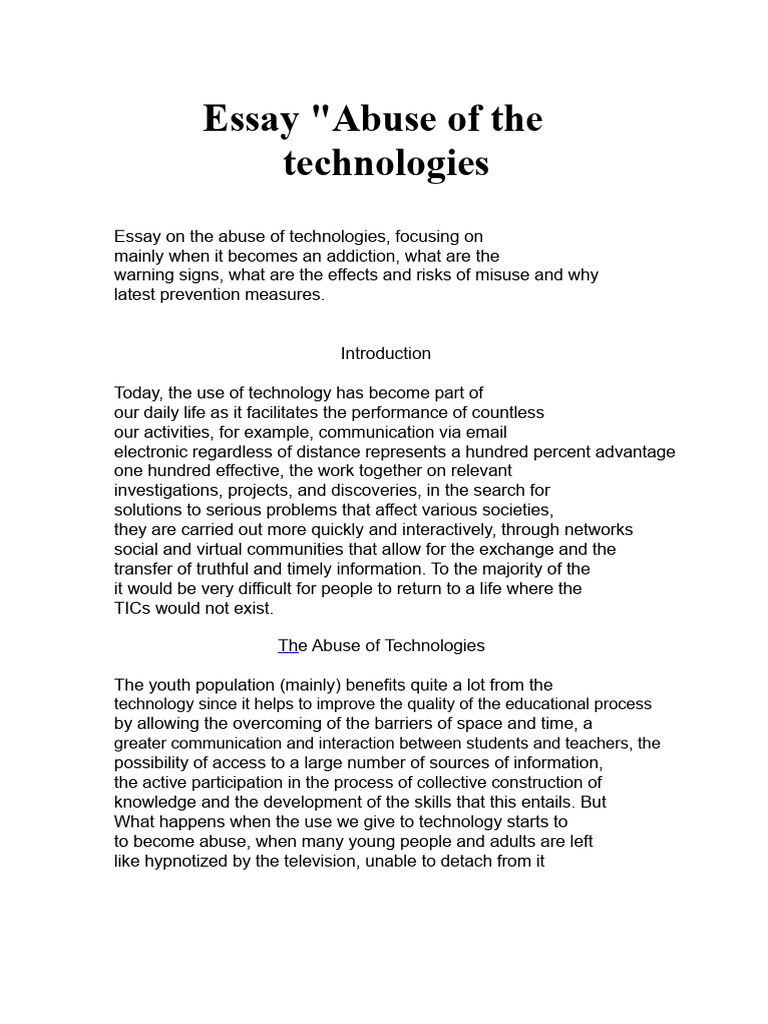 Essay "Abuse of the technologies

Essay on the abuse of technologies, focusing on mainly when it becomes an addiction, what are the warning signs, what are the effects and risks of misuse and why latest prevention measures.

Introduction

Today, the use of technology has become part of our daily life as it facilitates the performance of countless our activities, for example, communication via email electronic regardless of distance represents a hundred percent advantage one hundred effective, the work together on relevant investigations, projects, and discoveries, in the search for solutions to serious problems that affect various societies, they are carried out more quickly and interactively, through networks social and virtual communities that allow for the exchange and the transfer of truthful and timely information. To the majority of the it would be very difficult for people to return to a life where the TICs would not exist.

The Abuse of Technologies

The youth population (mainly) benefits quite a lot from the technology since it helps to improve the quality of the educational process by allowing the overcoming of the barriers of space and time, a greater communication and interaction between students and teachers, the possibility of access to a large number of sources of information, the active participation in the process of collective construction of knowledge and the development of the skills that this entails. But What happens when the use we give to technology starts to to become abuse, when many young people and adults are left like hypnotized by the television, unable to detach from it